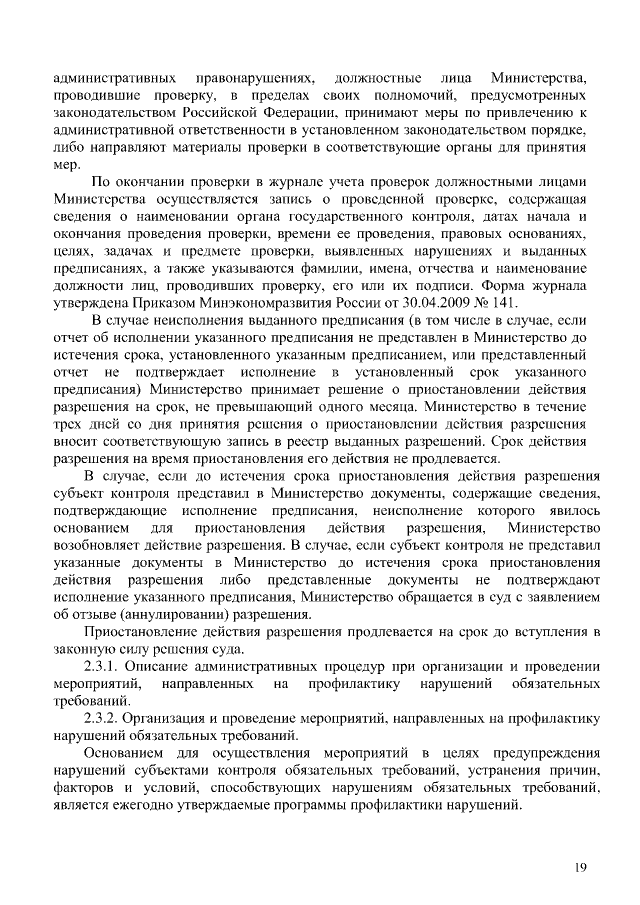 административных правонарушениях, должностные лица Министерства, проводившие проверку, в пределах своих полномочий, предусмотренных законодательством Российской Федерации, принимают меры по привлечению к административной ответственности в установленном законодательством порядке, либо направляют материалы проверки в соответствующие органы для принятия мер.

По окончании проверки в журнале учета проверок должностными лицами Министерства осуществляется запись о проведенной проверке, содержащая сведения о наименовании органа государственного контроля, датах начала и окончания проведения проверки, времени ее проведения, правовых основаниях, целях, задачах и предмете проверки, выявленных нарушениях и выданных предписаниях, а также указываются фамилии, имена, отчества и наименование должности лиц, проводивших проверку, его или их подписи. Форма журнала утверждена Приказом Минэкономразвития России от 30.04.2009 № 141.

В случае неисполнения выданного предписания (в том числе в случае, если отчет об исполнении указанного предписания не представлен в Министерство до истечения срока, установленного указанным предписанием, или представленный отчет не подтверждает исполнение в установленный срок указанного предписания) Министерство принимает решение о приостановлении действия разрешения на срок, не превышающий одного месяца. Министерство в течение трех дней со дня принятия решения о приостановлении действия разрешения вносит соответствующую запись в реестр выданных разрешений. Срок действия разрешения на время приостановления его действия не продлевается.

В случае, если до истечения срока приостановления действия разрешения субъект контроля представил в Министерство документы, содержащие сведения, подтверждающие исполнение предписания, неисполнение которого явилось основанием для приостановления действия разрешения, Министерство возобновляет действие разрешения. В случае, если субъект контроля не представил указанные документы в Министерство до истечения срока приостановления действия разрешения либо представленные документы не подтверждают исполнение указанного предписания, Министерство обращается в суд с заявлением об отзыве (аннулировании) разрешения.

Приостановление действия разрешения продлевается на срок до вступления в законную силу решения суда.

2.3.1. Описание административных процедур при организации и проведении мероприятий, направленных на профилактику нарушений обязательных требований.

2.3.2. Организация и проведение мероприятий, направленных на профилактику нарушений обязательных требований.

Основанием для осуществления мероприятий в целях предупреждения нарушений субъектами контроля обязательных требований, устранения причин, факторов и условий, способствующих нарушениям обязательных требований, является ежегодно утверждаемые программы профилактики нарушений.

19